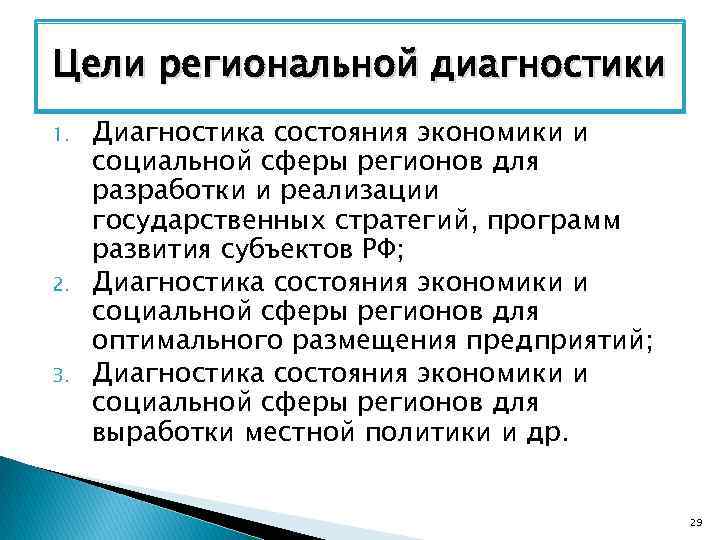 Цели региональной диагностики

1. Диагностика состояния экономики и социальной сферы регионов для разработки и реализации государственных стратегий, программ развития субъектов РФ;
2. Диагностика состояния экономики и социальной сферы регионов для оптимального размещения предприятий;
3. Диагностика состояния экономики и социальной сферы регионов для выработки местной политики и др.

29